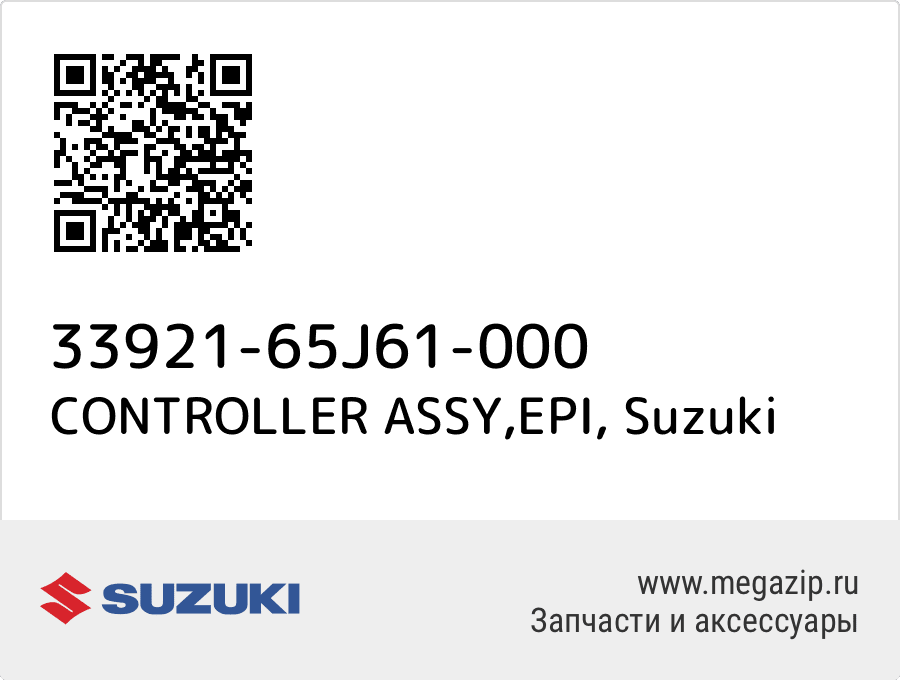 33921-65J61-000
CONTROLLER ASSY,EPI, Suzuki

SUZUKI

www.megazip.ru
Запчасти и аксессуары